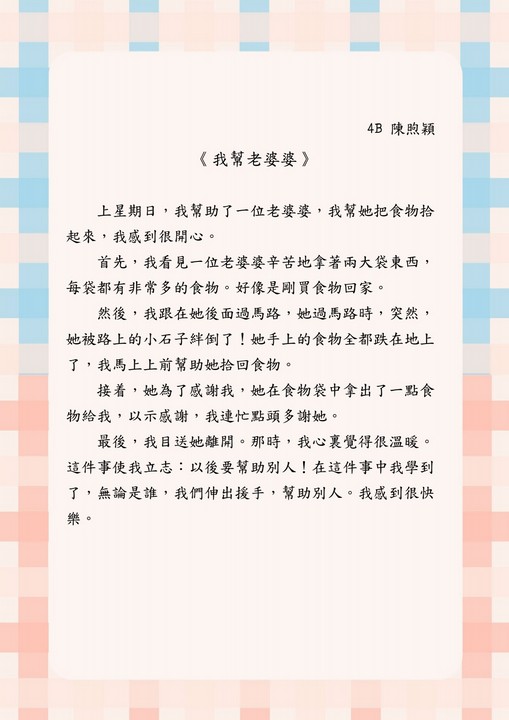 4B 陳煦穎

《我幫老婆婆》

上星期日，我幫助了一位老婆婆，我幫她把食物拾起來，我感到很開心。

首先，我看見一位老婆婆辛苦地拿著兩大袋東西，每袋都有非常多的食物。好像是剛買食物回家。

然後，我跟在她後面過馬路，她過馬路時，突然，她被路上的小石子絆倒了！她手上的食物全都跌在地上了，我馬上上前幫助她拾回食物。

接着，她為了感謝我，她在食物袋中拿出了一點食物給我，以示感謝，我連忙點頭多謝她。

最後，我目送她離開。那時，我心裏覺得很溫暖。這件事使我立志：以後要幫助別人！在這件事中我學到了，無論是誰，我們伸出援手，幫助別人。我感到很快樂。